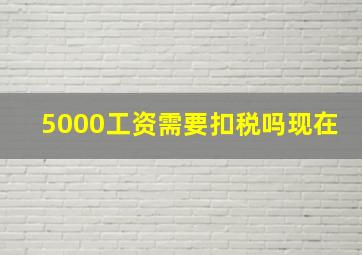 5000工资需要扣税吗现在